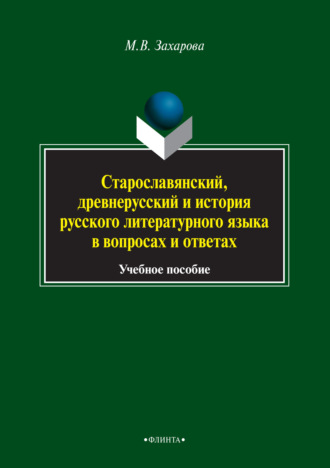 М.В. Захарова

Старославянский, древнерусский и история русского литературного языка в вопросах и ответах

Учебное пособие

•ФЛИНТА•